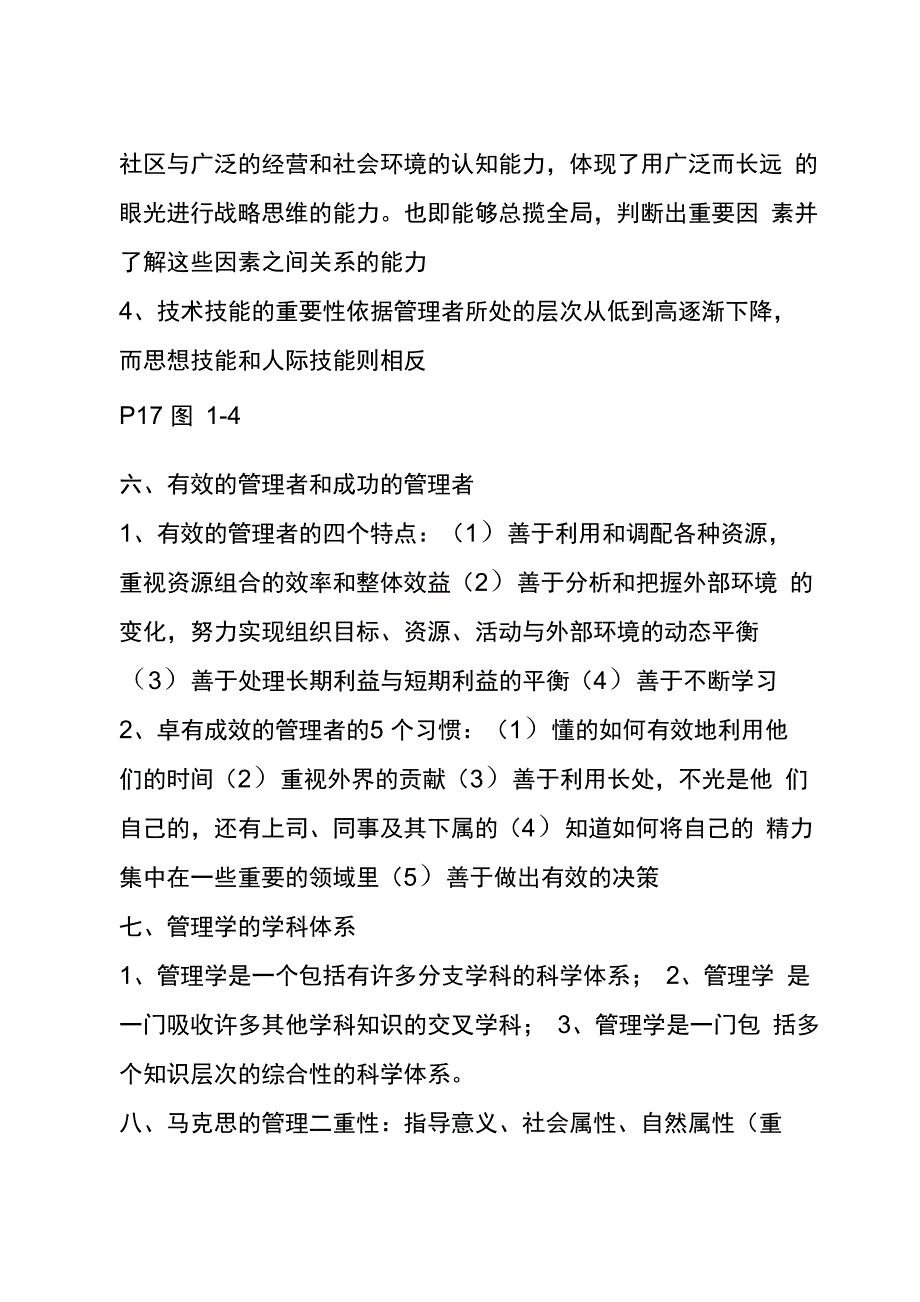 社区与广泛的经营和社会环境的认知能力，体现了用广泛而长远 的眼光进行战略思维的能力。也即能够总揽全局，判断出重要因 素并了解这些因素之间关系的能力
4、技术技能的重要性依据管理者所处的层次从低到高逐渐下降，而思想技能和人际技能则相反
P17 图 1-4

六、有效的管理者和成功的管理者
1、有效的管理者的四个特点：（1）善于利用和调配各种资源，重视资源组合的效率和整体效益（2）善于分析和把握外部环境 的变化，努力实现组织目标、资源、活动与外部环境的动态平衡（3）善于处理长期利益与短期利益的平衡（4）善于不断学习
2、卓有成效的管理者的5 个习惯：（1）懂的如何有效地利用他们的时间（2）重视外界的贡献（3）善于利用长处，不光是他 们自己的，还有上司、同事及其下属的（4）知道如何将自己的 精力集中在一些重要的领域里（5）善于做出有效的决策
七、管理学的学科体系
1、管理学是一个包括有许多分支学科的科学体系； 2、管理学 是一门吸收许多其他学科知识的交叉学科； 3、管理学是一门包 括多个知识层次的综合性的科学体系。
八、马克思的管理二重性：指导意义、社会属性、自然属性（重